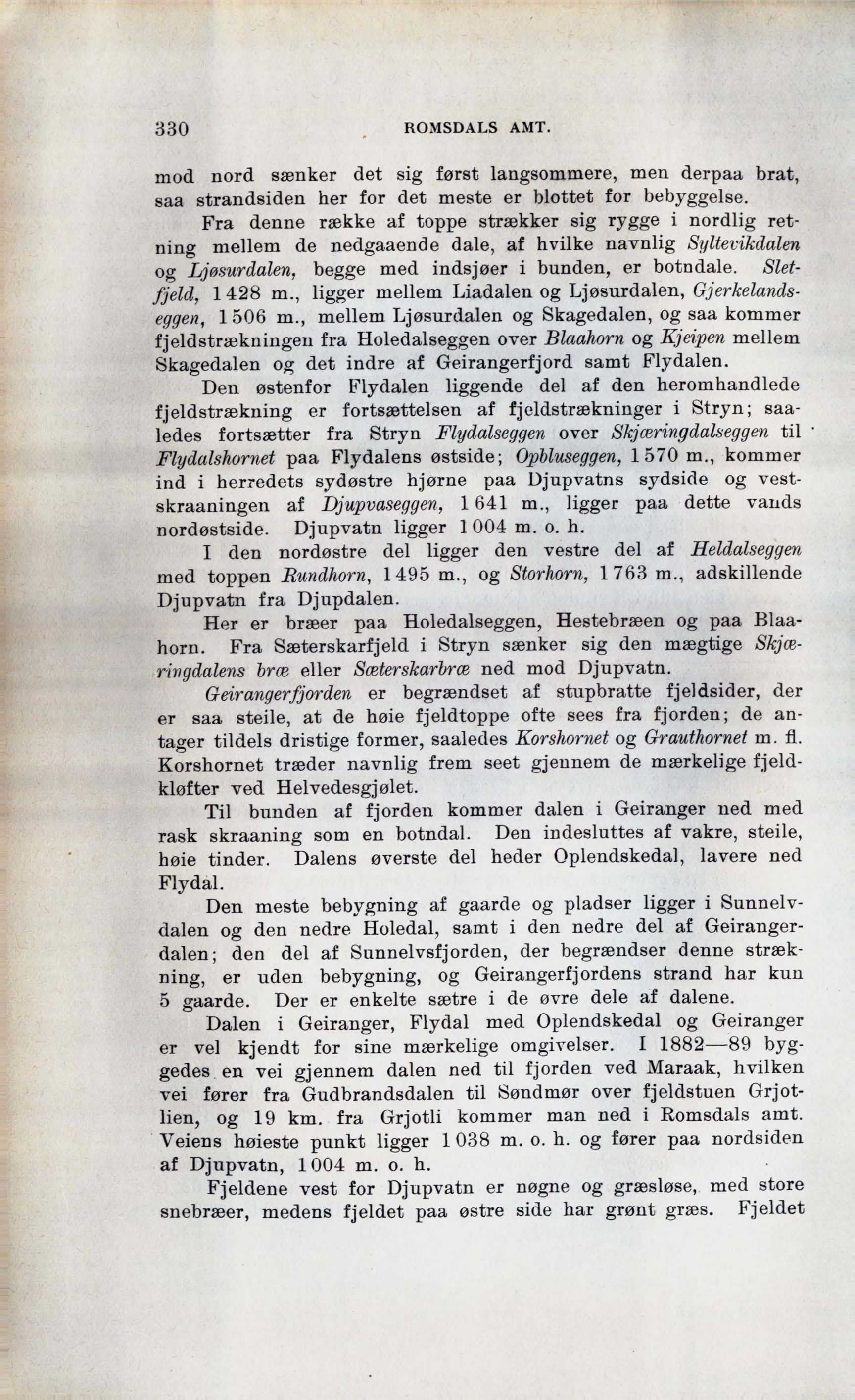 330 ROMSDALS AMT.

mod nord sænker det sig først langsommere, men derpaa brat, saa strandsiden her for det meste er blottet for bebyggelse.

Fra denne række af toppe strækker sig rygge i nordlig retning mellem de nedgaaende dale, af hvilke navnlig Syltevikdalen og Ljøsurdalen, begge med indsjøer i bunden, er botndale. Sletfjeld, 1428 m., ligger mellem Liadalen og Ljøsurdalen, Gjerkelandseggen, 1506 m., mellem Ljøsurdalen og Skagedalen, og saa kommer fjeldstrækningen fra Holedalseggen over Blaahorn og Kjeipen mellem Skagedalen og det indre af Geirangerfjord samt Flydalen.

Den østenfor Flydalen liggende del af den heromhandlede fjeldstrækning er fortsættelsen af fjeldstrækninger i Stryn; saaledes fortsætter fra Stryn Flydalseggen over Skjæringdalseggen til Flydalshornet paa Flydalens østside; Opbluseggen, 1570 m., kommer ind i herredets sydøstre hjørne paa Djupvatns sydside og vestskraaningen af Djupvaseggen, 1641 m., ligger paa dette vands nordøstside. Djupvatn ligger 1004 m. o. h.

I den nordøstre del ligger den vestre del af Heldalseggen med toppen Rundhorn, 1495 m., og Storhorn, 1763 m., adskillende Djupvatn fra Djupdalen.

Her er bræer paa Holedalseggen, Hestebræen og paa Blaahorn. Fra Sæterskarfjeld i Stryn sænker sig den mægtige Skjæringdalens bræ eller Sæterskarbræ ned mod Djupvatn.

Geirangerfjorden er begrændset af stupbratte fjeldsider, der er saa steile, at de høie fjeldtoppe ofte sees fra fjorden; de antager tildels dristige former, saaledes Korshornet og Grauthornet m. fl. Korshornet træder navnlig frem seet gjennem de mærkelige fjeldkløfter ved Helvedesgjølet.

Til bunden af fjorden kommer dalen i Geiranger ned med rask skraaning som en botndal. Den indesluttes af vakre, steile, høie tinder. Dalens øverste del heder Oplendskedal, lavere ned Flydal.

Den meste bebygning af gaarde og pladser ligger i Sunnelvdalen og den nedre Holedal, samt i den nedre del af Geirangerdalen; den del af Sunnelvsfjorden, der begrændser denne strækning, er uden bebygning, og Geirangerfjordens strand har kun 5 gaarde. Der er enkelte sætre i de øvre dele af dalene.

Dalen i Geiranger, Flydal med Oplendskedal og Geiranger er vel kjendt for sine mærkelige omgivelser. I 1882—89 byggedes en vei gjennem dalen ned til fjorden ved Maraak, hvilken vei fører fra Gudbrandsdalen til Søndmør over fjeldstuen Grjotlien, og 19 km. fra Grjotli kommer man ned i Romsdals amt. Veiens høieste punkt ligger 1038 m. o. h. og fører paa nordsiden af Djupvatn, 1004 m. o. h.

Fjeldene vest for Djupvatn er nøgne og græsløse, med store snebræer, medens fjeldet paa østre side har grønt græs. Fjeldet